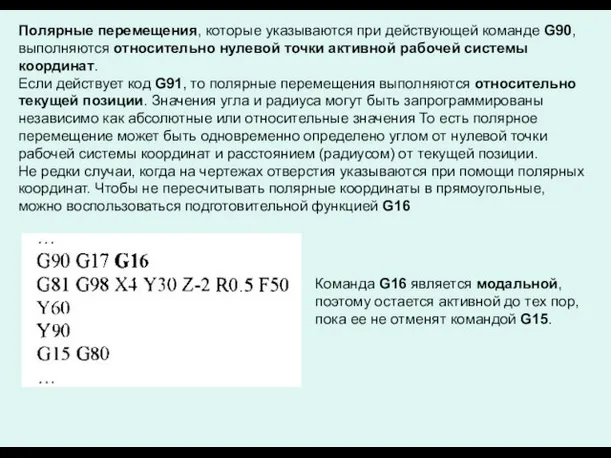 Полярные перемещения, которые указываются при действующей команде G90, выполняются относительно нулевой точки активной рабочей системы координат.
Если действует код G91, то полярные перемещения выполняются относительно текущей позиции. Значения угла и радиуса могут быть запрограммированы независимо как абсолютные или относительные значения То есть полярное перемещение может быть одновременно определено углом от нулевой точки рабочей системы координат и расстоянием (радиусом) от текущей позиции.
Не редки случаи, когда на чертежах отверстия указываются при помощи полярных координат. Чтобы не пересчитывать полярные координаты в прямоугольные, можно воспользоваться подготовительной функцией G16

…
G90 G17 G16
G81 G98 X4 Y30 Z-2 R0.5 F50
Y60
Y90
G15 G80
…

Команда G16 является модальной, поэтому остается активной до тех пор, пока ее не отменят командой G15.